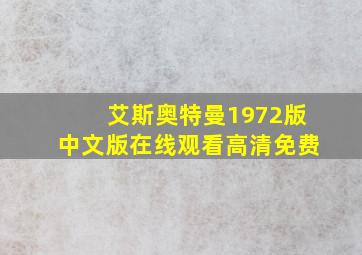 艾斯奥特曼1972版
中文版在线观看高清免费